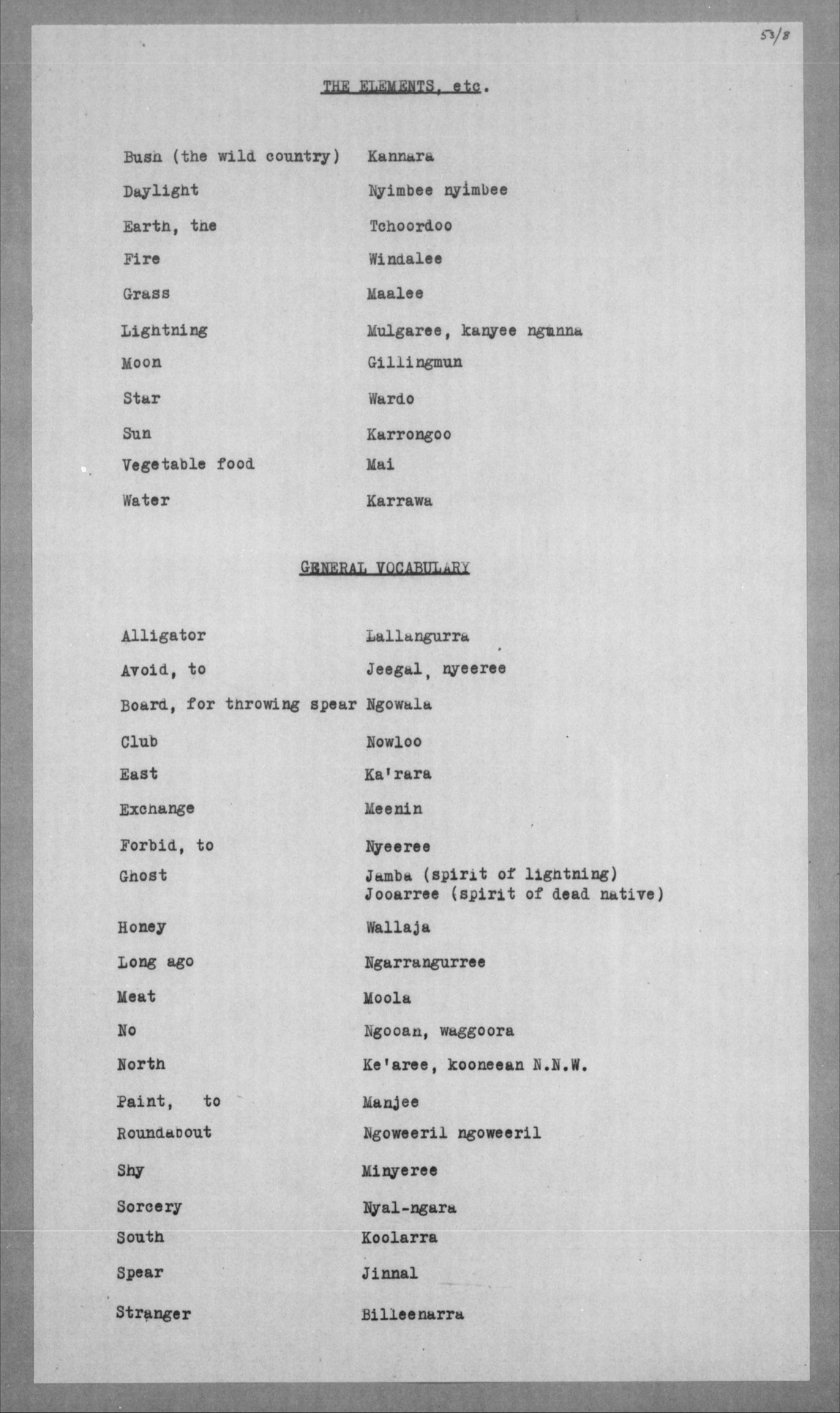 53/8

THE ELEMENTS, etc.

| | |
|---|---|
| Bush (the wild country) | Kannara |
| Daylight | Nyimbee nyimbee |
| Earth, the | Tchoordoo |
| Fire | Windalee |
| Grass | Maalee |
| Lightning | Mulgaree, kanyee ngunna |
| Moon | Gillingmun |
| Star | Wardo |
| Sun | Karrongoo |
| Vegetable food | Mai |
| Water | Karrawa |

GENERAL VOCABULARY

| | |
|---|---|
| Alligator | Lallangurra |
| Avoid, to | Jeegal, nyeeree |
| Board, for throwing spear | Ngowala |
| Club | Nowloo |
| East | Ka'rara |
| Exchange | Meenin |
| Forbid, to | Nyeeree |
| Ghost | Jamba (spirit of lightning) Jooarree (spirit of dead native) |
| Honey | Wallaja |
| Long ago | Ngarrangurree |
| Meat | Moola |
| No | Ngooan, waggoora |
| North | Ke'aree, kooneean N.N.W. |
| Paint, to | Manjee |
| Roundabout | Ngoweeril ngoweeril |
| Shy | Minyeree |
| Sorcery | Nyal-ngara |
| South | Koolarra |
| Spear | Jinnal |
| Stranger | Billeenarra |